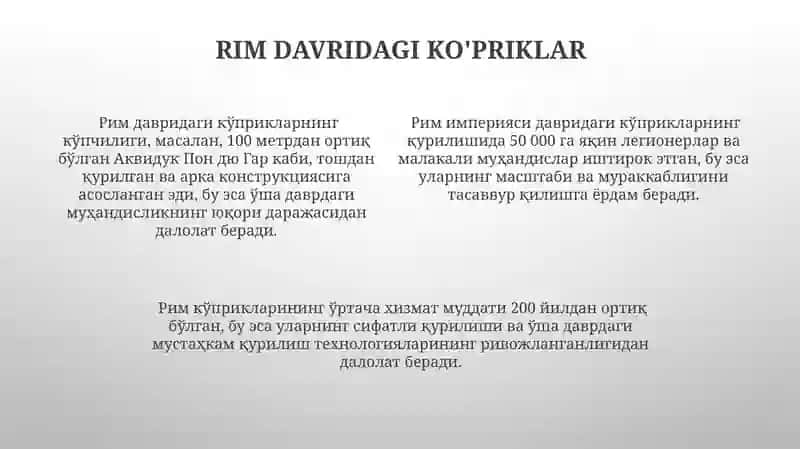 RIM DAVRIDAGI KO'PRIKLAR

Рим давридаги кўприкларнинг кўпчилиги, масалан, 100 метрдан ортиқ бўлган Аквидук Пон дю Гар каби, тошдан қурилган ва арка конструкциясига асосланган эди, бу эса ўша даврдаги муҳандисликнинг юқори даражасидан далолат беради.

Рим империяси давридаги кўприкларнинг қурилишида 50 000 га яқин легионерлар ва малакали муҳандислар иштирок этган, бу эса уларнинг масштаби ва мураккаблигини тасаввур қилишга ёрдам беради.

Рим кўприкларининг ўртача хизмат муддати 200 йилдан ортиқ бўлган, бу эса уларнинг сифатли қурилиши ва ўша даврдаги мустаҳкам қурилиш технологияларининг ривожланганлигидан далолат беради.